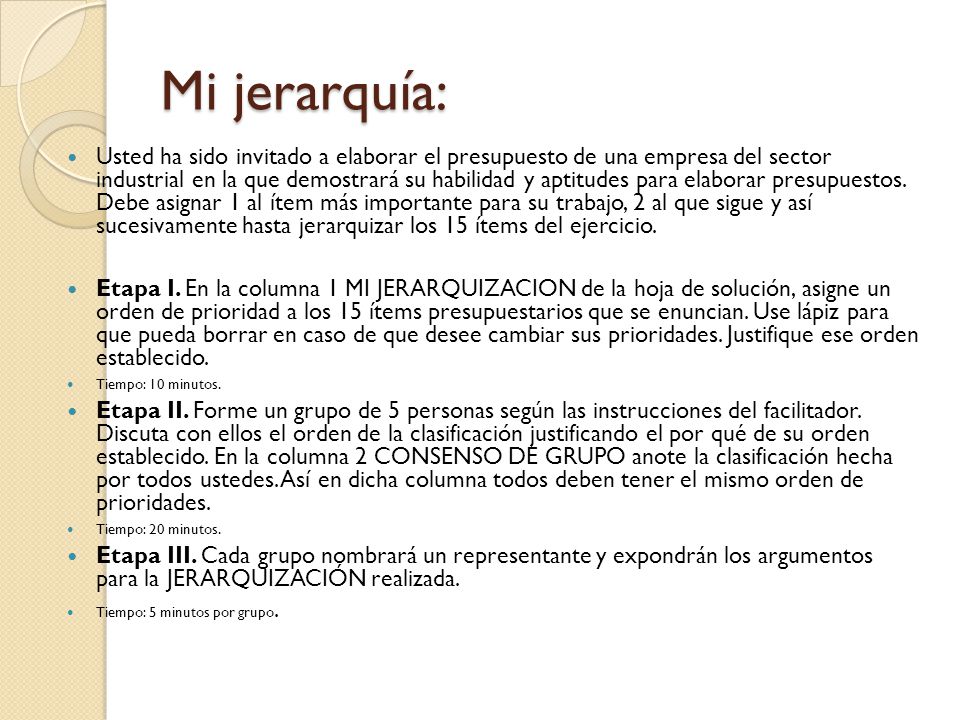 Mi jerarquía:

Usted ha sido invitado a elaborar el presupuesto de una empresa del sector industrial en la que demostrará su habilidad y aptitudes para elaborar presupuestos. Debe asignar 1 al ítem más importante para su trabajo, 2 al que sigue y así sucesivamente hasta jerarquizar los 15 ítems del ejercicio.

Etapa I. En la columna 1 MI JERARQUIZACION de la hoja de solución, asigne un orden de prioridad a los 15 ítems presupuestarios que se enuncian. Use lápiz para que pueda borrar en caso de que desee cambiar sus prioridades. Justifique ese orden establecido.

Tiempo: 10 minutos.

Etapa II. Forme un grupo de 5 personas según las instrucciones del facilitador. Discuta con ellos el orden de la clasificación justificando el por qué de su orden establecido. En la columna 2 CONSENSO DE GRUPO anote la clasificación hecha por todos ustedes. Así en dicha columna todos deben tener el mismo orden de prioridades.

Tiempo: 20 minutos.

Etapa III. Cada grupo nombrará un representante y expondrán los argumentos para la JERARQUIZACIÓN realizada.

Tiempo: 5 minutos por grupo.